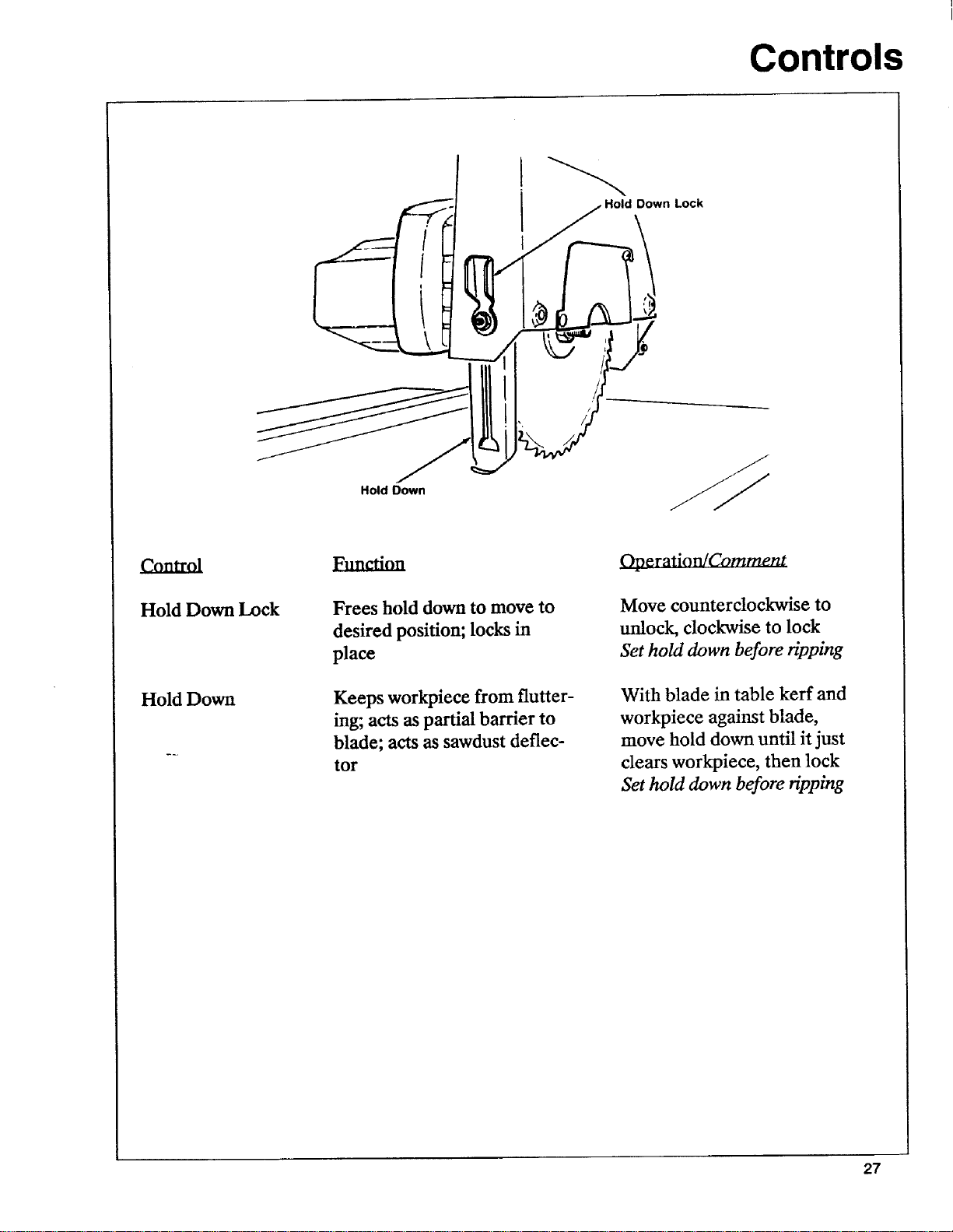 Controls

Hold Down Lock

Hold Down

| Control | Function | Operation/Comment |
|---|---|---|
| Hold Down Lock | Frees hold down to move to desired position; locks in place | Move counterclockwise to unlock, clockwise to lock Set hold down before ripping |
| Hold Down | Keeps workpiece from fluttering; acts as partial barrier to blade; acts as sawdust deflector | With blade in table kerf and workpiece against blade, move hold down until it just clears workpiece, then lock Set hold down before ripping |

27